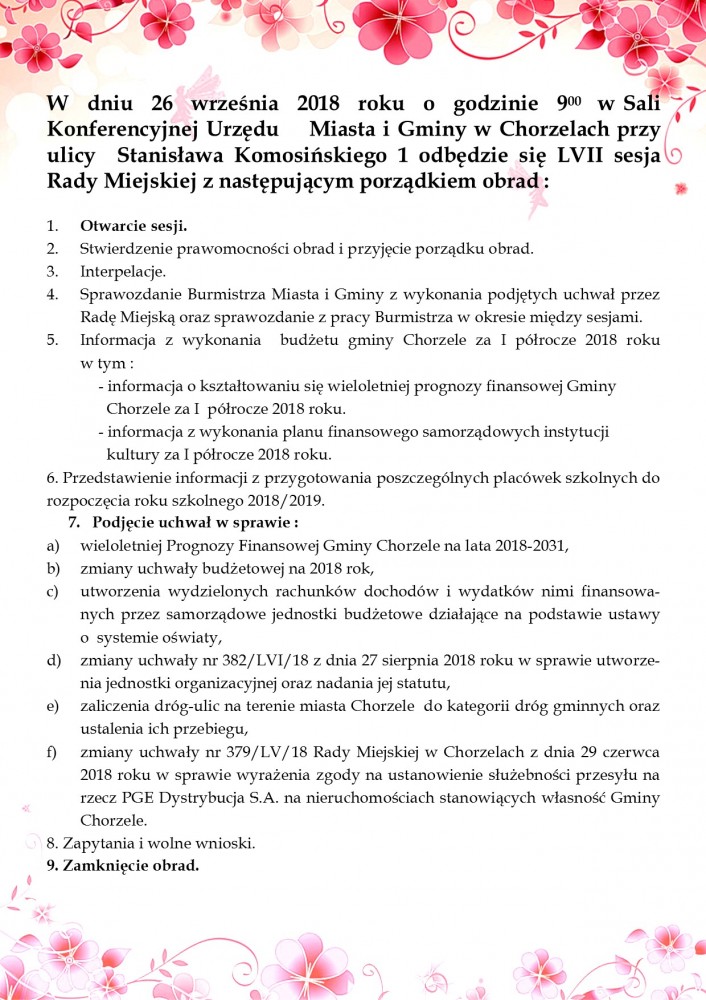 W dniu 26 września 2018 roku o godzinie $9^{00}$ w Sali Konferencyjnej Urzędu Miasta i Gminy w Chorzelach przy ulicy Stanisława Komosińskiego 1 odbędzie się LVII sesja Rady Miejskiej z następującym porządkiem obrad :

1. Otwarcie sesji.
2. Stwierdzenie prawomocności obrad i przyjęcie porządku obrad.
3. Interpelacje.
4. Sprawozdanie Burmistrza Miasta i Gminy z wykonania podjętych uchwał przez Radę Miejską oraz sprawozdanie z pracy Burmistrza w okresie między sesjami.
5. Informacja z wykonania budżetu gminy Chorzele za I półrocze 2018 roku w tym :
- informacja o kształtowaniu się wieloletniej prognozy finansowej Gminy Chorzele za I półrocze 2018 roku.
- informacja z wykonania planu finansowego samorządowych instytucji kultury za I półrocze 2018 roku.
6. Przedstawienie informacji z przygotowania poszczególnych placówek szkolnych do rozpoczęcia roku szkolnego 2018/2019.
7. Podjęcie uchwał w sprawie :
a) wieloletniej Prognozy Finansowej Gminy Chorzele na lata 2018-2031,
b) zmiany uchwały budżetowej na 2018 rok,
c) utworzenia wydzielonych rachunków dochodów i wydatków nimi finansowanych przez samorządowe jednostki budżetowe działające na podstawie ustawy o systemie oświaty,
d) zmiany uchwały nr 382/LVI/18 z dnia 27 sierpnia 2018 roku w sprawie utworzenia jednostki organizacyjnej oraz nadania jej statutu,
e) zaliczenia dróg-ulic na terenie miasta Chorzele do kategorii dróg gminnych oraz ustalenia ich przebiegu,
f) zmiany uchwały nr 379/LV/18 Rady Miejskiej w Chorzelach z dnia 29 czerwca 2018 roku w sprawie wyrażenia zgody na ustanowienie służebności przesyłu na rzecz PGE Dystrybucja S.A. na nieruchomościach stanowiących własność Gminy Chorzele.
8. Zapytania i wolne wnioski.
9. Zamknięcie obrad.